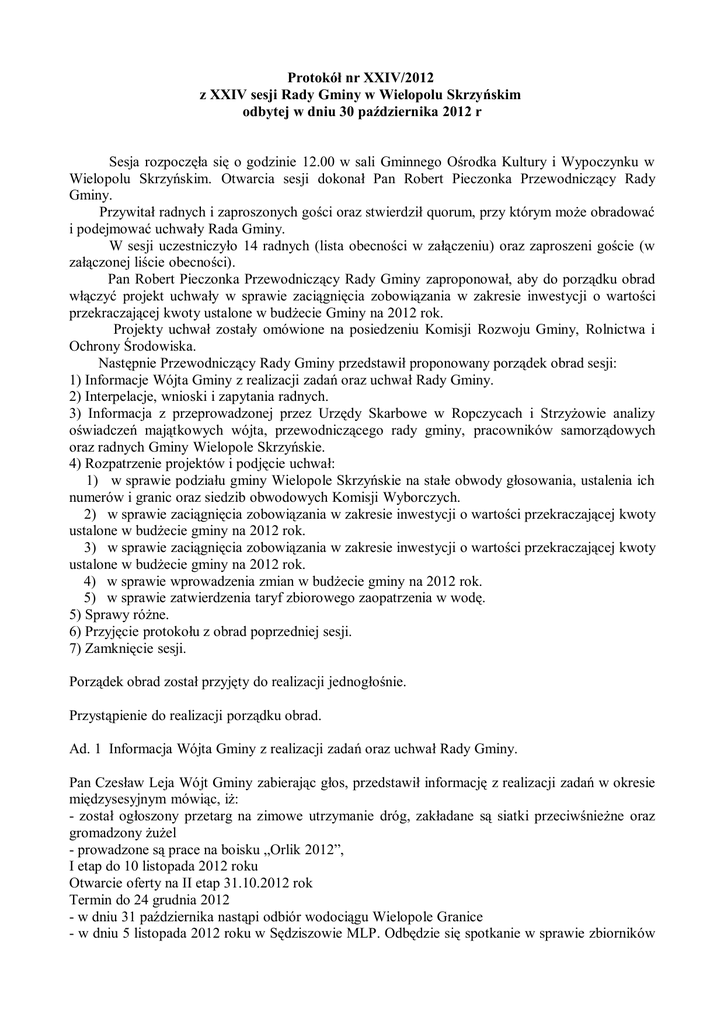 Protokół nr XXIV/2012
z XXIV sesji Rady Gminy w Wielopolu Skrzyńskim
odbytej w dniu 30 października 2012 r

Sesja rozpoczęła się o godzinie 12.00 w sali Gminnego Ośrodka Kultury i Wypoczynku w Wielopolu Skrzyńskim. Otwarcia sesji dokonał Pan Robert Pieczonka Przewodniczący Rady Gminy.

Przywitał radnych i zaproszonych gości oraz stwierdził quorum, przy którym może obradować i podejmować uchwały Rada Gminy.

W sesji uczestniczyło 14 radnych (lista obecności w załączeniu) oraz zaproszeni goście (w załączonej liście obecności).

Pan Robert Pieczonka Przewodniczący Rady Gminy zaproponował, aby do porządku obrad włączyć projekt uchwały w sprawie zaciągnięcia zobowiązania w zakresie inwestycji o wartości przekraczającej kwoty ustalone w budżecie Gminy na 2012 rok.

Projekty uchwał zostały omówione na posiedzeniu Komisji Rozwoju Gminy, Rolnictwa i Ochrony Środowiska.

Następnie Przewodniczący Rady Gminy przedstawił proponowany porządek obrad sesji:
1) Informacje Wójta Gminy z realizacji zadań oraz uchwał Rady Gminy.
2) Interpelacje, wnioski i zapytania radnych.
3) Informacja z przeprowadzonej przez Urzędy Skarbowe w Ropczycach i Strzyżowie analizy oświadczeń majątkowych wójta, przewodniczącego rady gminy, pracowników samorządowych oraz radnych Gminy Wielopole Skrzyńskie.
4) Rozpatrzenie projektów i podjęcie uchwał:
1) w sprawie podziału gminy Wielopole Skrzyńskie na stałe obwody głosowania, ustalenia ich numerów i granic oraz siedzib obwodowych Komisji Wyborczych.
2) w sprawie zaciągnięcia zobowiązania w zakresie inwestycji o wartości przekraczającej kwoty ustalone w budżecie gminy na 2012 rok.
3) w sprawie zaciągnięcia zobowiązania w zakresie inwestycji o wartości przekraczającej kwoty ustalone w budżecie gminy na 2012 rok.
4) w sprawie wprowadzenia zmian w budżecie gminy na 2012 rok.
5) w sprawie zatwierdzenia taryf zbiorowego zaopatrzenia w wodę.
5) Sprawy różne.
6) Przyjęcie protokołu z obrad poprzedniej sesji.
7) Zamknięcie sesji.

Porządek obrad został przyjęty do realizacji jednogłośnie.

Przystąpienie do realizacji porządku obrad.

Ad. 1 Informacja Wójta Gminy z realizacji zadań oraz uchwał Rady Gminy.

Pan Czesław Leja Wójt Gminy zabierając głos, przedstawił informację z realizacji zadań w okresie międzysesyjnym mówiąc, iż:
- został ogłoszony przetarg na zimowe utrzymanie dróg, zakładane są siatki przeciwśnieżne oraz gromadzony żużel
- prowadzone są prace na boisku „Orlik 2012",
I etap do 10 listopada 2012 roku
Otwarcie oferty na II etap 31.10.2012 rok
Termin do 24 grudnia 2012
- w dniu 31 października nastąpi odbiór wodociągu Wielopole Granice
- w dniu 5 listopada 2012 roku w Sędziszowie MLP. Odbędzie się spotkanie w sprawie zbiorników